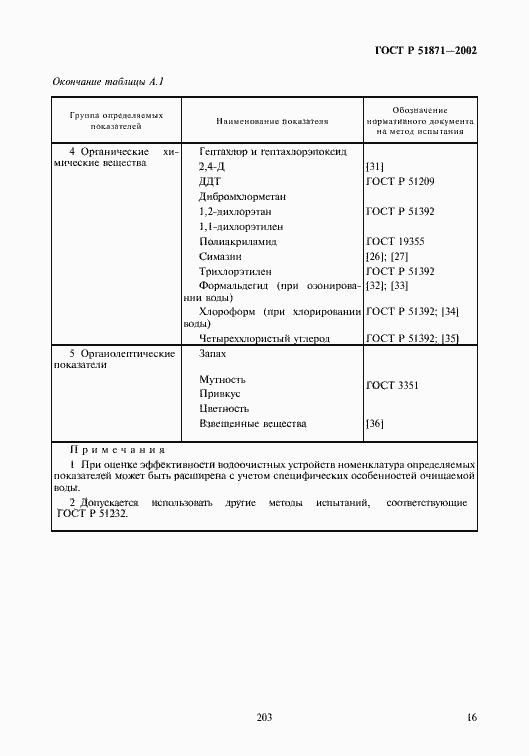 ГОСТ Р 51871—2002

Окончание таблицы А.1

| Группа определяемых показателей | Наименование показателя | Обозначение нормативного документа на метод испытания |
|---|---|---|
| 4 Органические химические вещества | Гептахлор и гептахлорэпоксид | |
| | 2,4-Д | [31] |
| | ДДТ | ГОСТ Р 51209 |
| | Дибромхлорметан | |
| | 1,2-дихлорэтан | ГОСТ Р 51392 |
| | 1,1-дихлорэтилен | |
| | Полиакриламид | ГОСТ 19355 |
| | Симазин | [26]; [27] |
| | Трихлорэтилен | ГОСТ Р 51392 |
| | Формальдегид (при озонировании воды) | [32]; [33] |
| | Хлороформ (при хлорировании воды) | ГОСТ Р 51392; [34] |
| | Четыреххлористый углерод | ГОСТ Р 51392; [35] |
| 5 Органолептические показатели | Запах | |
| | Мутность | ГОСТ 3351 |
| | Привкус | |
| | Цветность | |
| | Взвешенные вещества | [36] |

Примечания

1 При оценке эффективности водоочистных устройств номенклатура определяемых показателей может быть расширена с учетом специфических особенностей очищаемой воды.

2 Допускается использовать другие методы испытаний, соответствующие ГОСТ Р 51232.

203 16